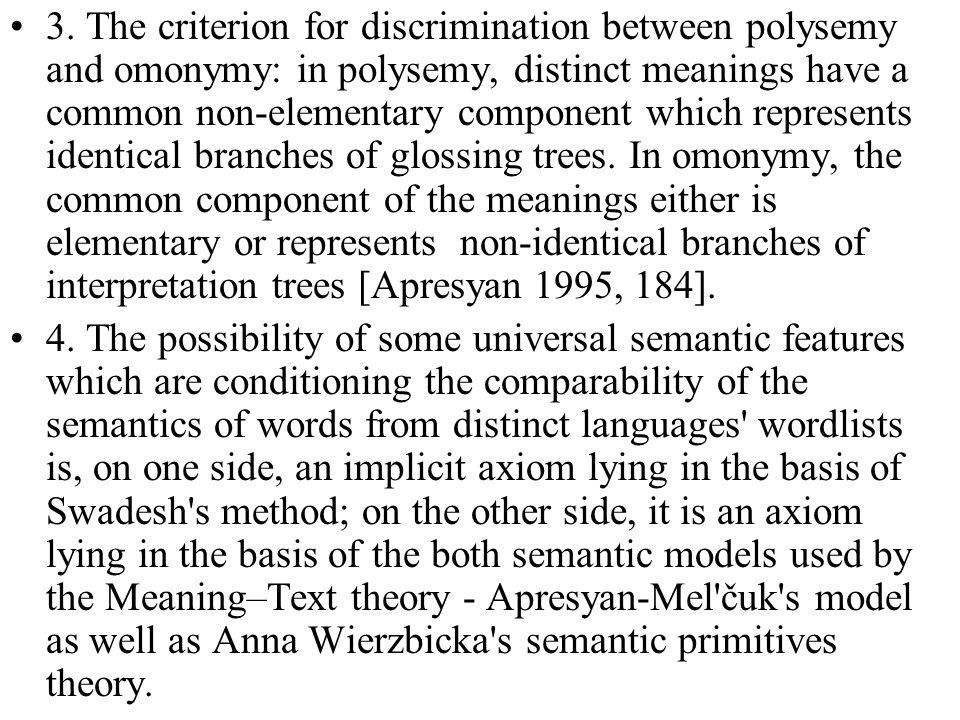 • 3. The criterion for discrimination between polysemy and omonymy: in polysemy, distinct meanings have a common non-elementary component which represents identical branches of glossing trees. In omonymy, the common component of the meanings either is elementary or represents non-identical branches of interpretation trees [Apresyan 1995, 184].

• 4. The possibility of some universal semantic features which are conditioning the comparability of the semantics of words from distinct languages' wordlists is, on one side, an implicit axiom lying in the basis of Swadesh's method; on the other side, it is an axiom lying in the basis of the both semantic models used by the Meaning–Text theory - Apresyan-Mel'čuk's model as well as Anna Wierzbicka's semantic primitives theory.